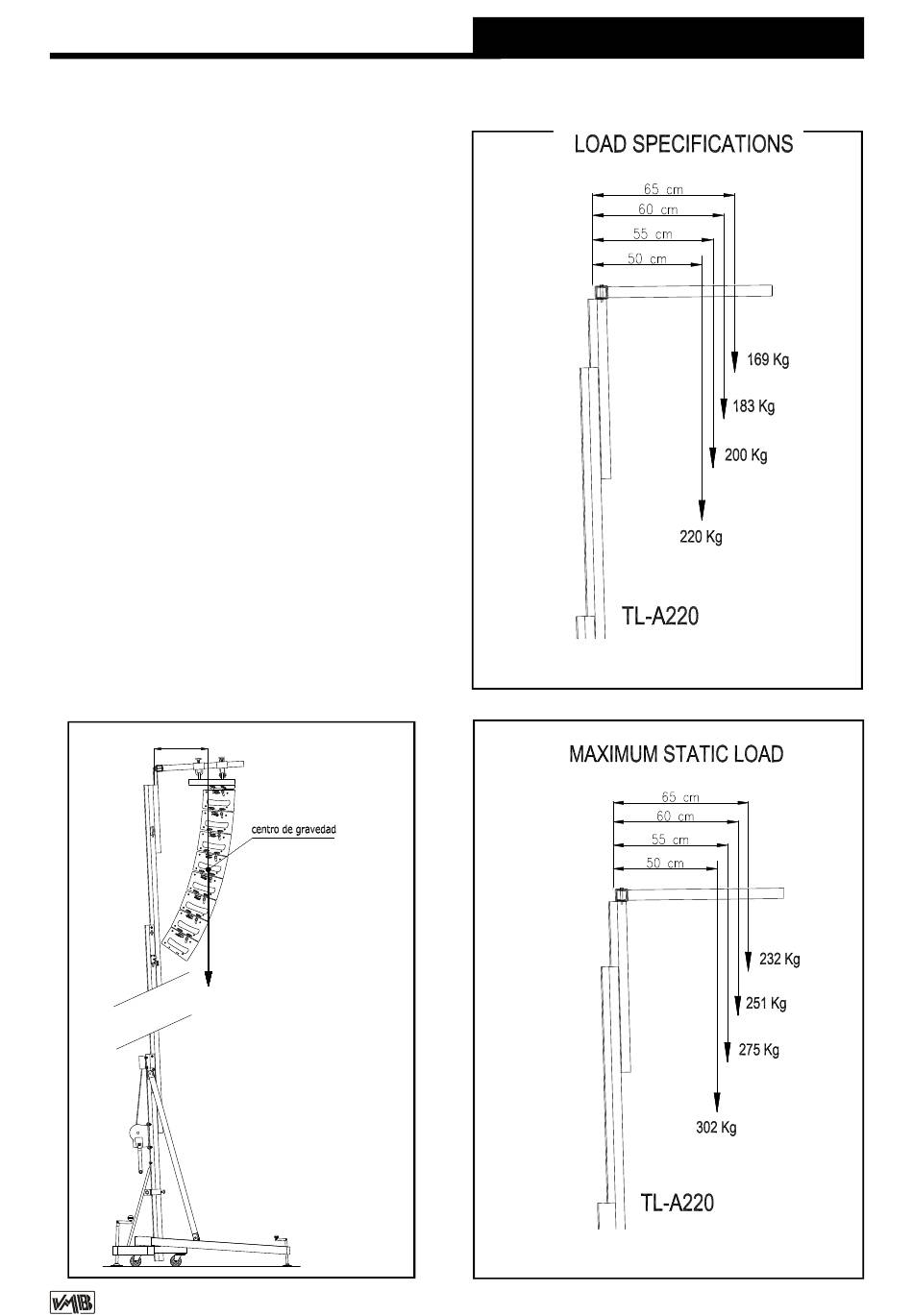 LOAD SPECIFICATIONS

65 cm
60 cm
55 cm
50 cm

169 Kg
183 Kg
200 Kg
220 Kg

TL-A220

centro de gravedad

MAXIMUM STATIC LOAD

65 cm
60 cm
55 cm
50 cm

232 Kg
251 Kg
275 Kg
302 Kg

TL-A220

VMB